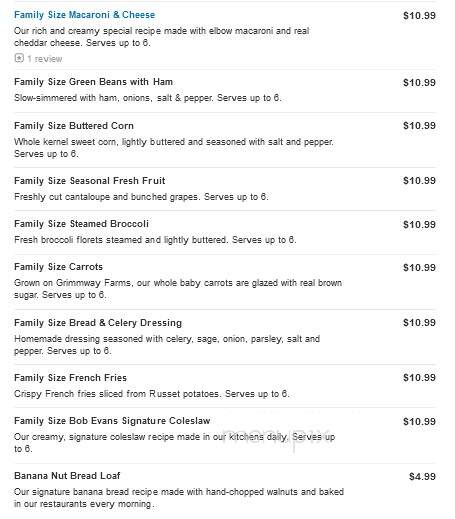 Family Size Macaroni & Cheese $10.99
Our rich and creamy special recipe made with elbow macaroni and real cheddar cheese. Serves up to 6.
1 review

Family Size Green Beans with Ham $10.99
Slow-simmered with ham, onions, salt & pepper. Serves up to 6.

Family Size Buttered Corn $10.99
Whole kernel sweet corn, lightly buttered and seasoned with salt and pepper. Serves up to 6.

Family Size Seasonal Fresh Fruit $10.99
Freshly cut cantaloupe and bunched grapes. Serves up to 6.

Family Size Steamed Broccoli $10.99
Fresh broccoli florets steamed and lightly buttered. Serves up to 6.

Family Size Carrots $10.99
Grown on Grimmway Farms, our whole baby carrots are glazed with real brown sugar. Serves up to 6.

Family Size Bread & Celery Dressing $10.99
Homemade dressing seasoned with celery, sage, onion, parsley, salt and pepper. Serves up to 6.

Family Size French Fries $10.99
Crispy French fries sliced from Russet potatoes. Serves up to 6.

Family Size Bob Evans Signature Coleslaw $10.99
Our creamy, signature coleslaw recipe made in our kitchens daily. Serves up to 6.

menupix

Banana Nut Bread Loaf $4.99
Our signature banana bread recipe made with hand-chopped walnuts and baked in our restaurants every morning.